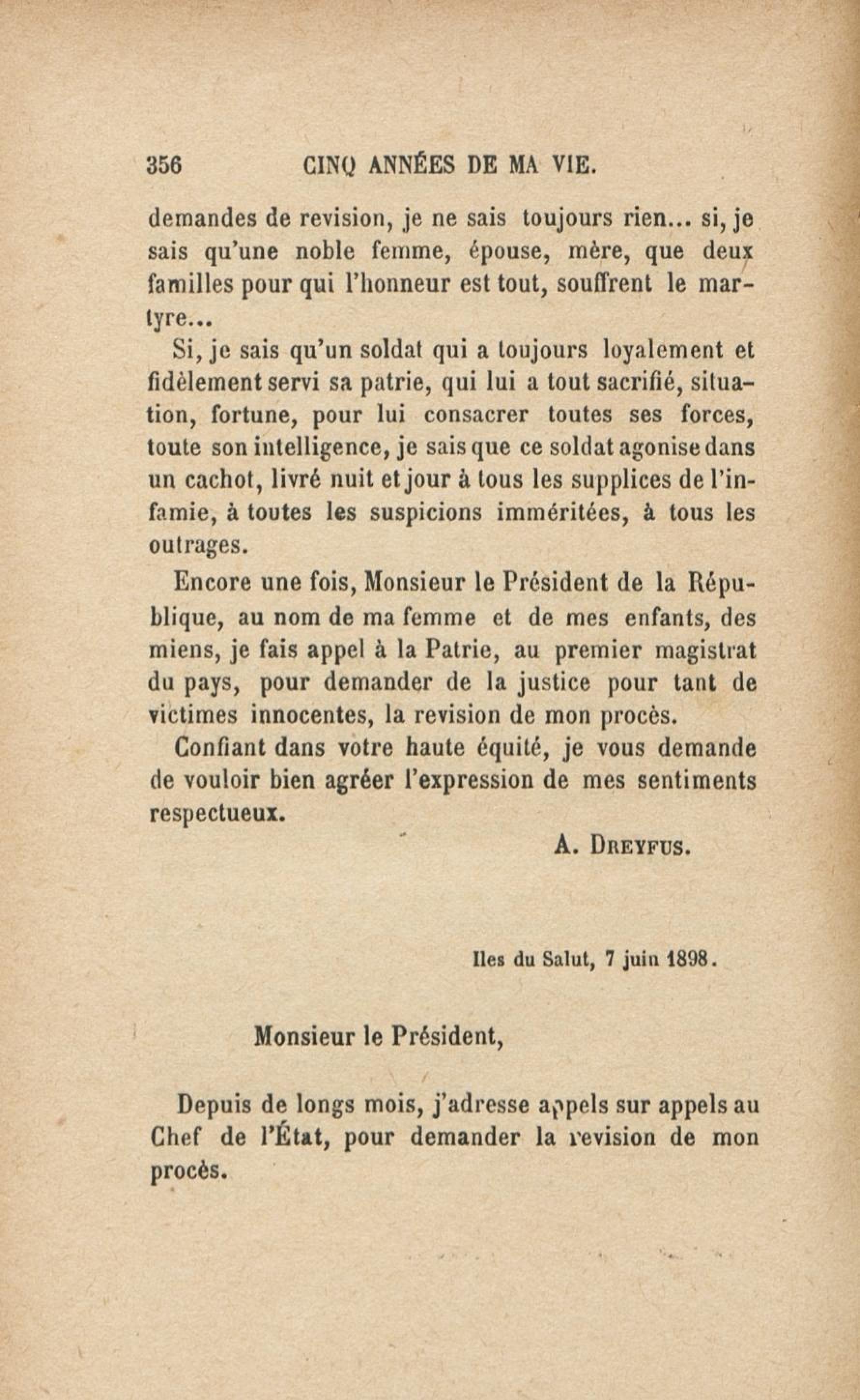 356 CINQ ANNÉES DE MA VIE.

demandes de revision, je ne sais toujours rien... si, je sais qu'une noble femme, épouse, mère, que deux familles pour qui l'honneur est tout, souffrent le martyre...

Si, je sais qu'un soldat qui a toujours loyalement et fidèlement servi sa patrie, qui lui a tout sacrifié, situation, fortune, pour lui consacrer toutes ses forces, toute son intelligence, je sais que ce soldat agonise dans un cachot, livré nuit et jour à tous les supplices de l'infamie, à toutes les suspicions imméritées, à tous les outrages.

Encore une fois, Monsieur le Président de la République, au nom de ma femme et de mes enfants, des miens, je fais appel à la Patrie, au premier magistrat du pays, pour demander de la justice pour tant de victimes innocentes, la revision de mon procès.

Confiant dans votre haute équité, je vous demande de vouloir bien agréer l'expression de mes sentiments respectueux.

A. Dreyfus.

Iles du Salut, 7 juin 1898.

Monsieur le Président,

Depuis de longs mois, j'adresse appels sur appels au Chef de l'État, pour demander la revision de mon procès.